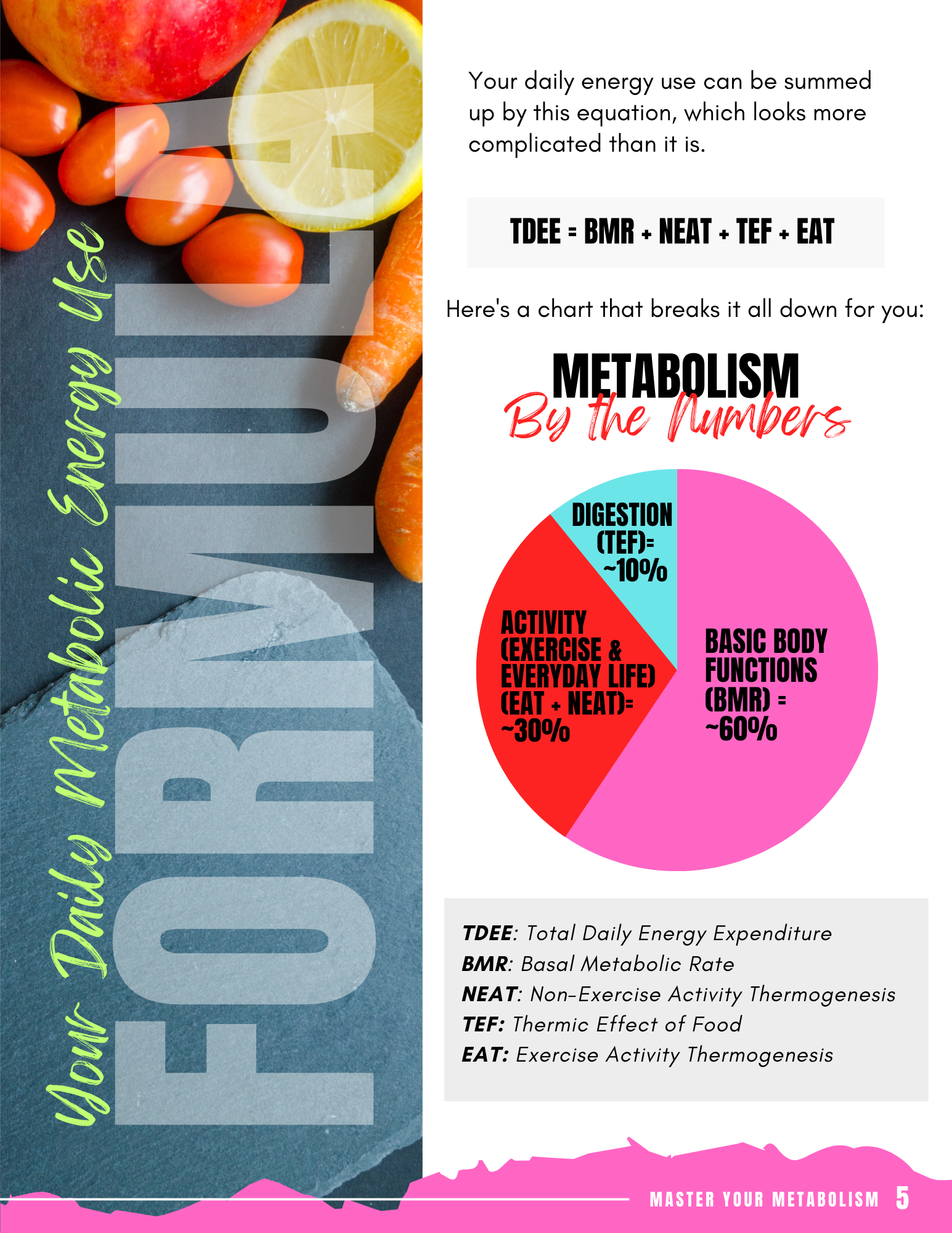 Your Daily Metabolic Energy Use

FORMULA

Your daily energy use can be summed up by this equation, which looks more complicated than it is.

TDEE = BMR + NEAT + TEF + EAT

Here's a chart that breaks it all down for you:

METABOLISM
By the Numbers

DIGESTION (TEF)= ~10%

ACTIVITY (EXERCISE & EVERYDAY LIFE) (EAT + NEAT)= ~30%

BASIC BODY FUNCTIONS (BMR) = ~60%

TDEE: Total Daily Energy Expenditure
BMR: Basal Metabolic Rate
NEAT: Non-Exercise Activity Thermogenesis
TEF: Thermic Effect of Food
EAT: Exercise Activity Thermogenesis

MASTER YOUR METABOLISM 5